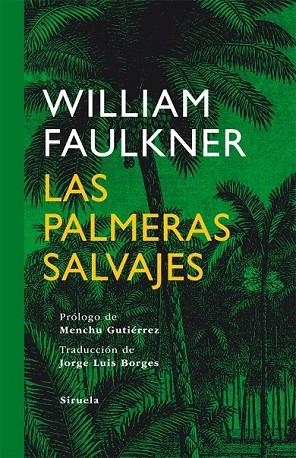 WILLIAM FAULKNER

LAS PALMERAS SALVAJES

Prólogo de
Menchu Gutiérrez

Traducción de
Jorge Luis Borges

Siruela